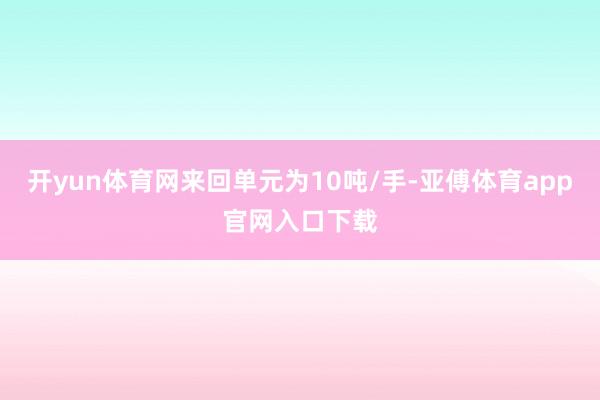 开yun体育网来回单元为10吨/手-亚傅体育app官网入口下载